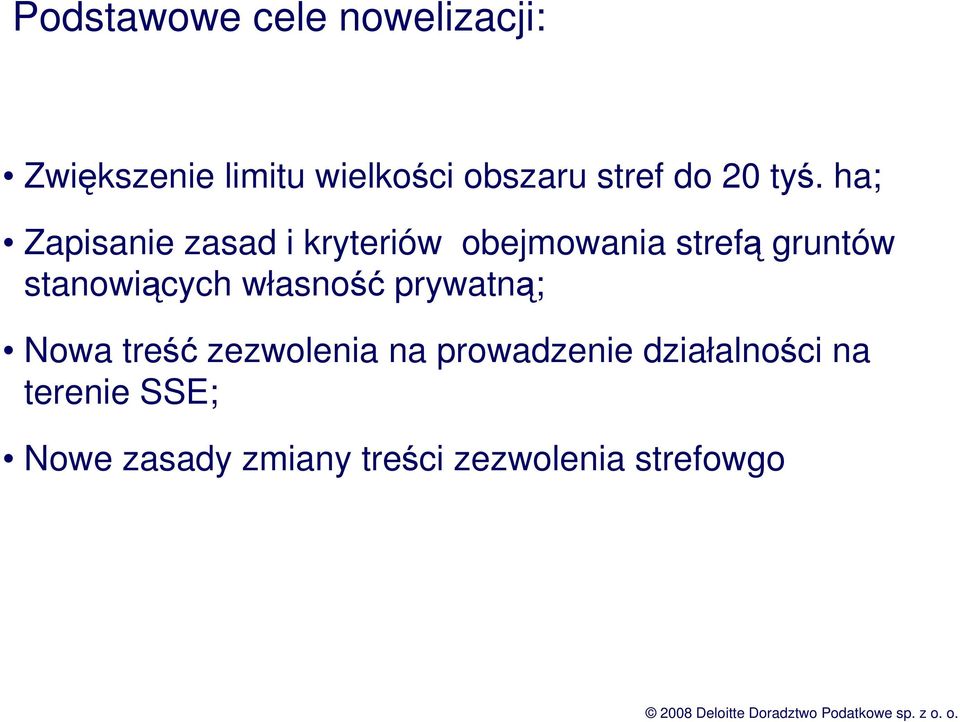 Podstawowe cele nowelizacji:

• Zwiększenie limitu wielkości obszaru stref do 20 tyś. ha;

• Zapisanie zasad i kryteriów obejmowania strefą gruntów stanowiących własność prywatną;

• Nowa treść zezwolenia na prowadzenie działalności na terenie SSE;

• Nowe zasady zmiany treści zezwolenia strefowgo

© 2008 Deloitte Doradztwo Podatkowe sp. z o. o.